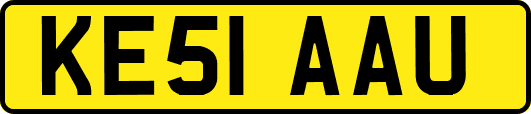 KE51 AAU